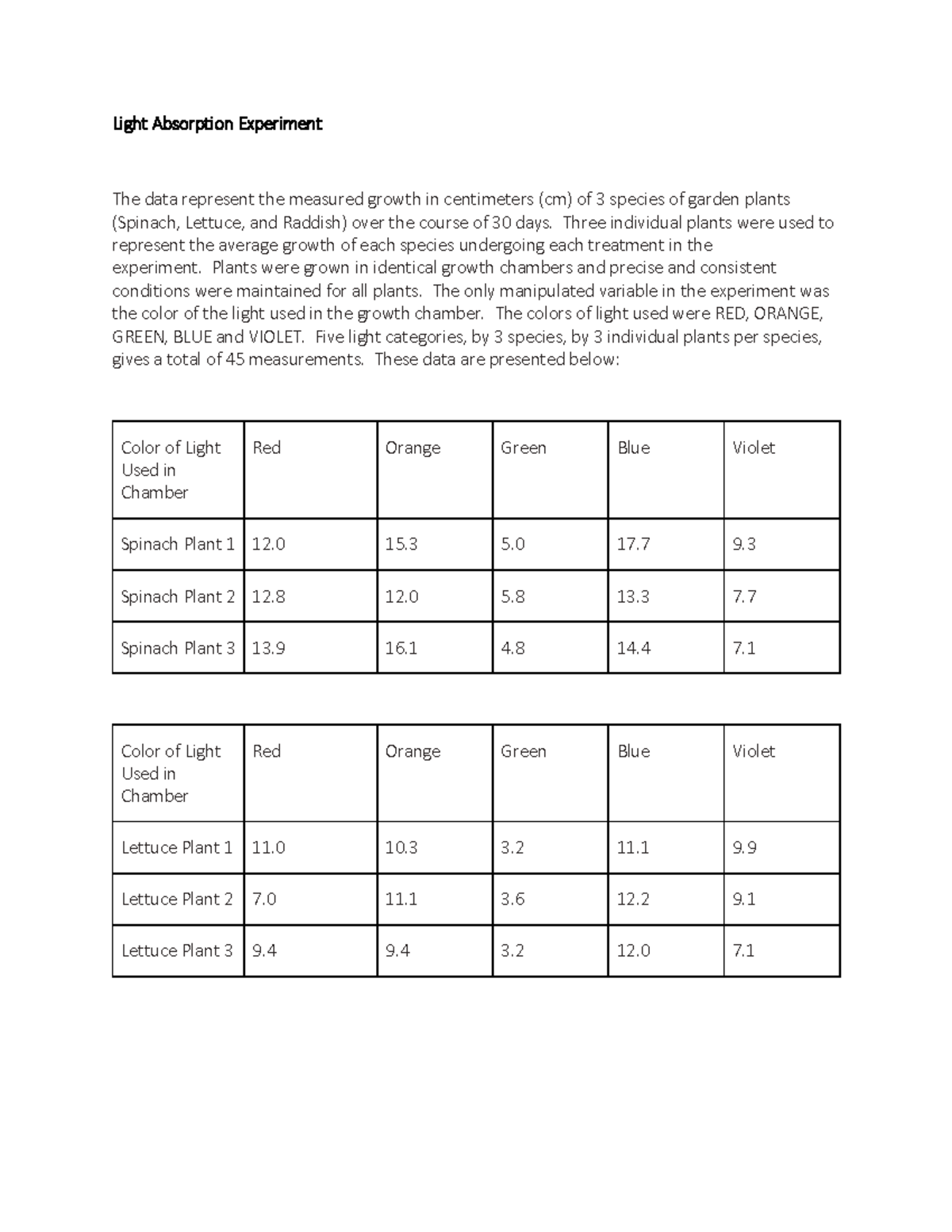 Light Absorption Experiment

The data represent the measured growth in centimeters (cm) of 3 species of garden plants (Spinach, Lettuce, and Raddish) over the course of 30 days. Three individual plants were used to represent the average growth of each species undergoing each treatment in the experiment. Plants were grown in identical growth chambers and precise and consistent conditions were maintained for all plants. The only manipulated variable in the experiment was the color of the light used in the growth chamber. The colors of light used were RED, ORANGE, GREEN, BLUE and VIOLET. Five light categories, by 3 species, by 3 individual plants per species, gives a total of 45 measurements. These data are presented below:

| Color of Light Used in Chamber | Red | Orange | Green | Blue | Violet |
|---|---|---|---|---|---|
| Spinach Plant 1 | 12.0 | 15.3 | 5.0 | 17.7 | 9.3 |
| Spinach Plant 2 | 12.8 | 12.0 | 5.8 | 13.3 | 7.7 |
| Spinach Plant 3 | 13.9 | 16.1 | 4.8 | 14.4 | 7.1 |

| Color of Light Used in Chamber | Red | Orange | Green | Blue | Violet |
|---|---|---|---|---|---|
| Lettuce Plant 1 | 11.0 | 10.3 | 3.2 | 11.1 | 9.9 |
| Lettuce Plant 2 | 7.0 | 11.1 | 3.6 | 12.2 | 9.1 |
| Lettuce Plant 3 | 9.4 | 9.4 | 3.2 | 12.0 | 7.1 |